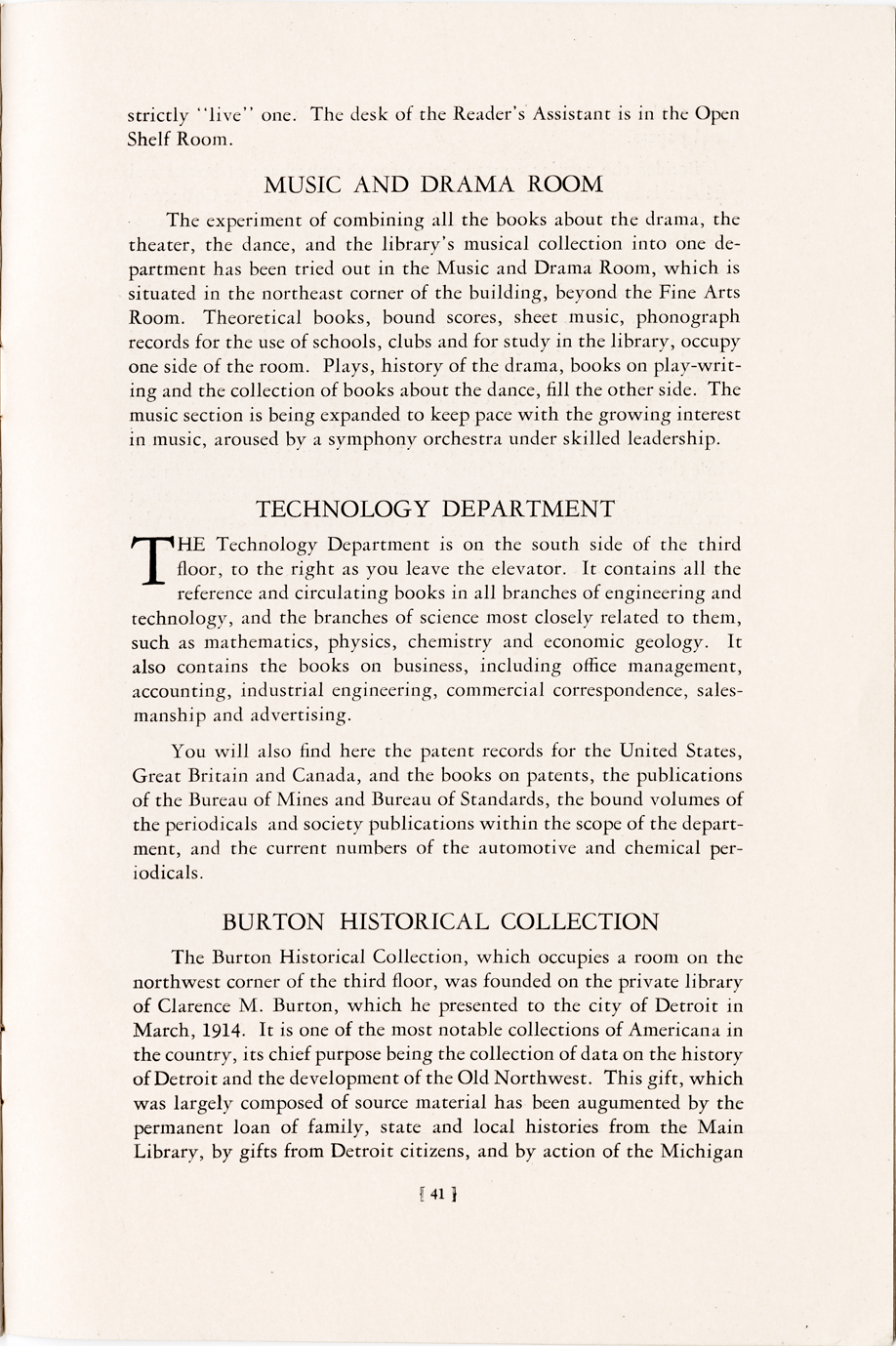 strictly "live" one. The desk of the Reader's Assistant is in the Open Shelf Room.

MUSIC AND DRAMA ROOM

The experiment of combining all the books about the drama, the theater, the dance, and the library's musical collection into one department has been tried out in the Music and Drama Room, which is situated in the northeast corner of the building, beyond the Fine Arts Room. Theoretical books, bound scores, sheet music, phonograph records for the use of schools, clubs and for study in the library, occupy one side of the room. Plays, history of the drama, books on play-writing and the collection of books about the dance, fill the other side. The music section is being expanded to keep pace with the growing interest in music, aroused by a symphony orchestra under skilled leadership.

TECHNOLOGY DEPARTMENT

THE Technology Department is on the south side of the third floor, to the right as you leave the elevator. It contains all the reference and circulating books in all branches of engineering and technology, and the branches of science most closely related to them, such as mathematics, physics, chemistry and economic geology. It also contains the books on business, including office management, accounting, industrial engineering, commercial correspondence, salesmanship and advertising.

You will also find here the patent records for the United States, Great Britain and Canada, and the books on patents, the publications of the Bureau of Mines and Bureau of Standards, the bound volumes of the periodicals and society publications within the scope of the department, and the current numbers of the automotive and chemical periodicals.

BURTON HISTORICAL COLLECTION

The Burton Historical Collection, which occupies a room on the northwest corner of the third floor, was founded on the private library of Clarence M. Burton, which he presented to the city of Detroit in March, 1914. It is one of the most notable collections of Americana in the country, its chief purpose being the collection of data on the history of Detroit and the development of the Old Northwest. This gift, which was largely composed of source material has been augumented by the permanent loan of family, state and local histories from the Main Library, by gifts from Detroit citizens, and by action of the Michigan

[ 41 ]